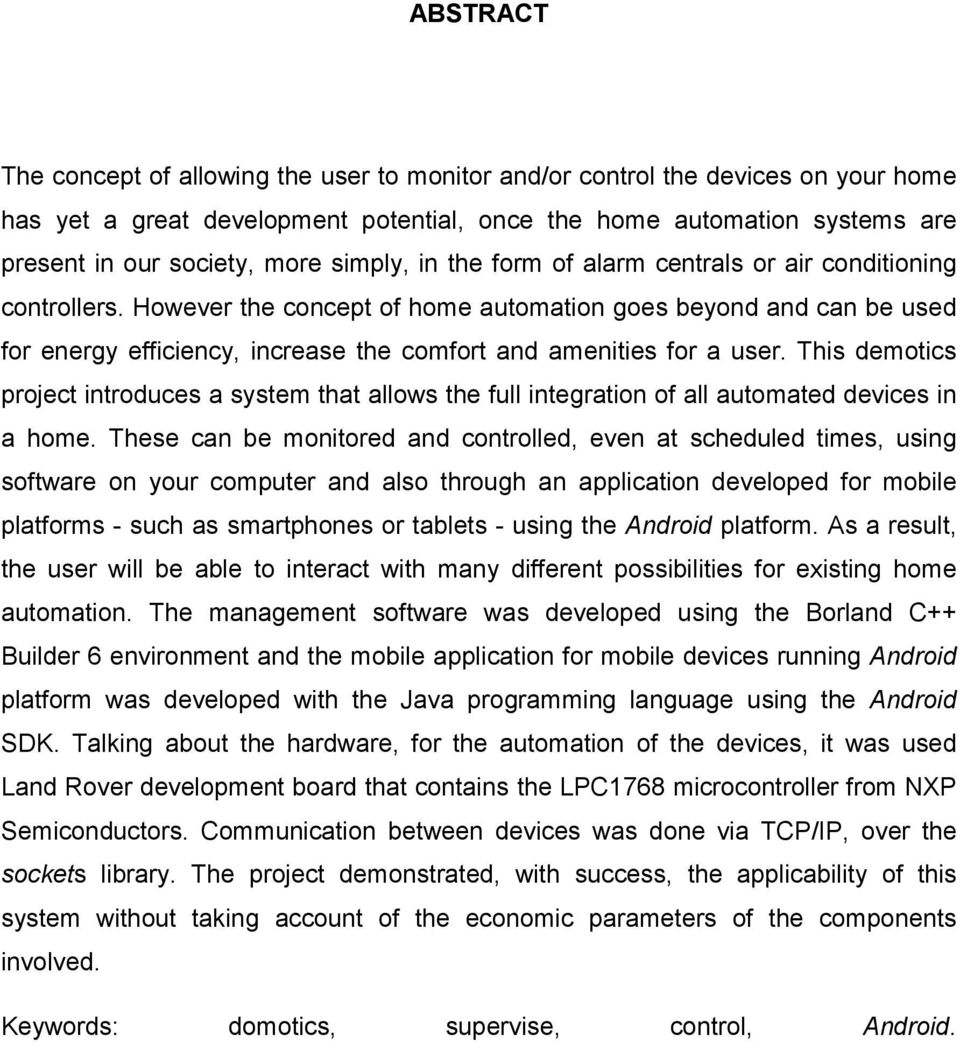 ABSTRACT

The concept of allowing the user to monitor and/or control the devices on your home has yet a great development potential, once the home automation systems are present in our society, more simply, in the form of alarm centrals or air conditioning controllers. However the concept of home automation goes beyond and can be used for energy efficiency, increase the comfort and amenities for a user. This demotics project introduces a system that allows the full integration of all automated devices in a home. These can be monitored and controlled, even at scheduled times, using software on your computer and also through an application developed for mobile platforms - such as smartphones or tablets - using the Android platform. As a result, the user will be able to interact with many different possibilities for existing home automation. The management software was developed using the Borland C++ Builder 6 environment and the mobile application for mobile devices running Android platform was developed with the Java programming language using the Android SDK. Talking about the hardware, for the automation of the devices, it was used Land Rover development board that contains the LPC1768 microcontroller from NXP Semiconductors. Communication between devices was done via TCP/IP, over the sockets library. The project demonstrated, with success, the applicability of this system without taking account of the economic parameters of the components involved.

Keywords: domotics, supervise, control, Android.